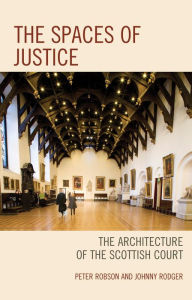 THE SPACES OF JUSTICE

THE ARCHITECTURE OF THE SCOTTISH COURT

PETER ROBSON AND JOHNNY RODGER